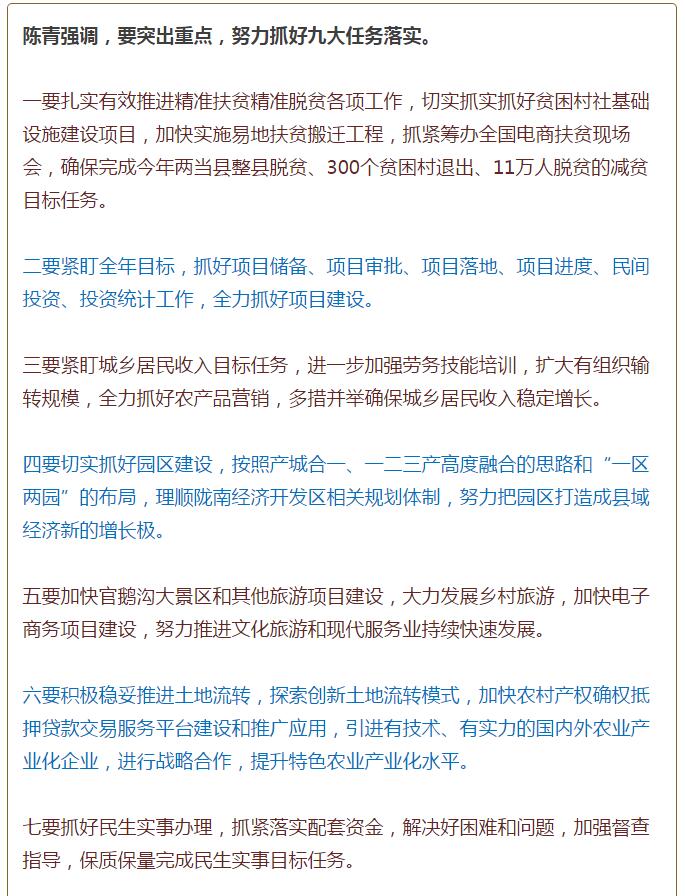 陈青强调，要突出重点，努力抓好九大任务落实。

一要扎实有效推进精准扶贫精准脱贫各项工作，切实抓实抓好贫困村社基础设施建设项目，加快实施易地扶贫搬迁工程，抓紧筹办全国电商扶贫现场会，确保完成今年两当县整县脱贫、300个贫困村退出、11万人脱贫的减贫目标任务。

二要紧盯全年目标，抓好项目储备、项目审批、项目落地、项目进度、民间投资、投资统计工作，全力抓好项目建设。

三要紧盯城乡居民收入目标任务，进一步加强劳务技能培训，扩大有组织输转规模，全力抓好农产品营销，多措并举确保城乡居民收入稳定增长。

四要切实抓好园区建设，按照产城合一、一二三产高度融合的思路和“一区两园”的布局，理顺陇南经济开发区相关规划体制，努力把园区打造成县域经济新的增长极。

五要加快官鹅沟大景区和其他旅游项目建设，大力发展乡村旅游，加快电子商务项目建设，努力推进文化旅游和现代服务业持续快速发展。

六要积极稳妥推进土地流转，探索创新土地流转模式，加快农村产权确权抵押贷款交易服务平台建设和推广应用，引进有技术、有实力的国内外农业产业化企业，进行战略合作，提升特色农业产业化水平。

七要抓好民生实事办理，抓紧落实配套资金，解决好困难和问题，加强督查指导，保质保量完成民生实事目标任务。